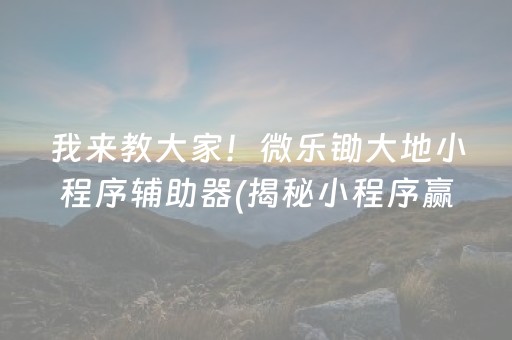 我来教大家！微乐锄大地小程序辅助器(揭秘小程序赢